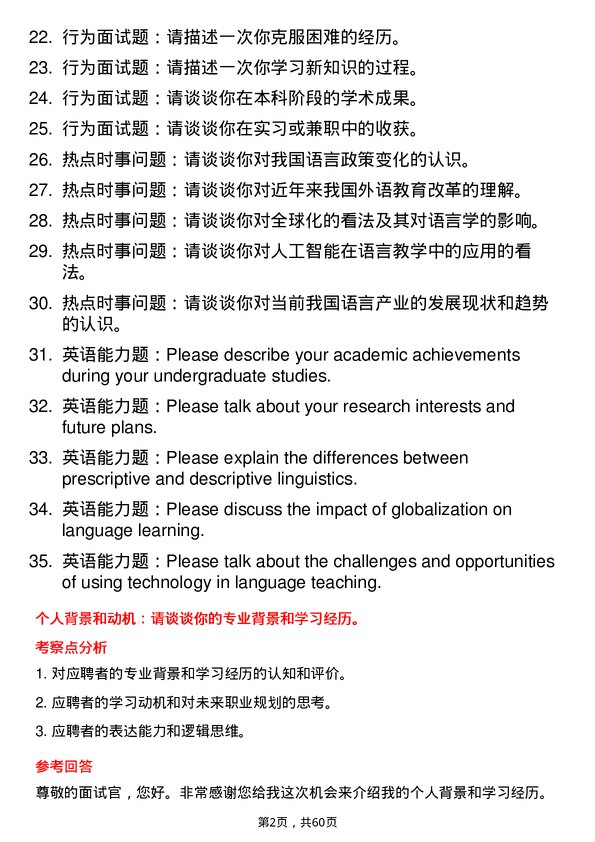 22. 行为面试题：请描述一次你克服困难的经历。

23. 行为面试题：请描述一次你学习新知识的过程。

24. 行为面试题：请谈谈你在本科阶段的学术成果。

25. 行为面试题：请谈谈你在实习或兼职中的收获。

26. 热点时事问题：请谈谈你对我国语言政策变化的认识。

27. 热点时事问题：请谈谈你对近年来我国外语教育改革的理解。

28. 热点时事问题：请谈谈你对全球化的看法及其对语言学的影响。

29. 热点时事问题：请谈谈你对人工智能在语言教学中的应用的看法。

30. 热点时事问题：请谈谈你对当前我国语言产业的发展现状和趋势的认识。

31. 英语能力题：Please describe your academic achievements during your undergraduate studies.

32. 英语能力题：Please talk about your research interests and future plans.

33. 英语能力题：Please explain the differences between prescriptive and descriptive linguistics.

34. 英语能力题：Please discuss the impact of globalization on language learning.

35. 英语能力题：Please talk about the challenges and opportunities of using technology in language teaching.

个人背景和动机：请谈谈你的专业背景和学习经历。

考察点分析

1. 对应聘者的专业背景和学习经历的认知和评价。

2. 应聘者的学习动机和对未来职业规划的思考。

3. 应聘者的表达能力和逻辑思维。

参考回答

尊敬的面试官，您好。非常感谢您给我这次机会来介绍我的个人背景和学习经历。

第2页，共60页